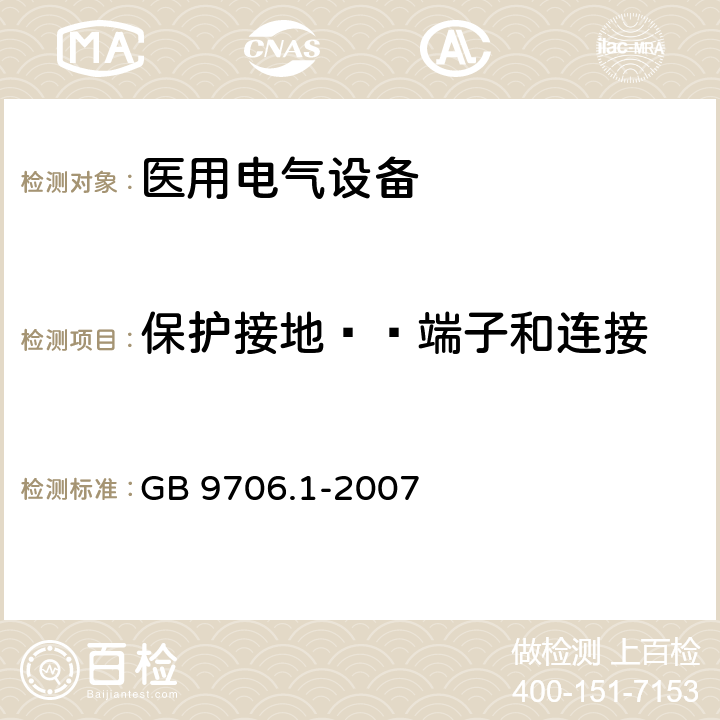 MA CNAS AC ilac-MRA

检测对象： 医用电气设备

检测项目： 保护接地··端子和连接

检测标准： GB 9706.1-2007

百检
Baijiantest.com

做检测 上百检
400-151-7153